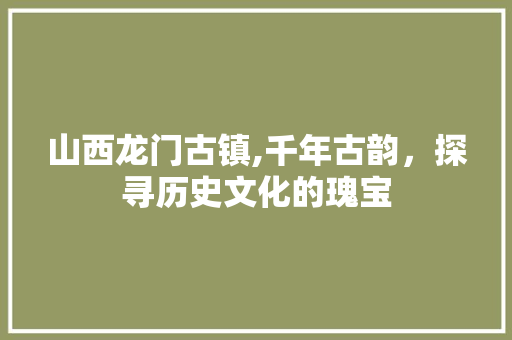 山西龙门古镇,千年古韵，探寻历史文化的瑰宝